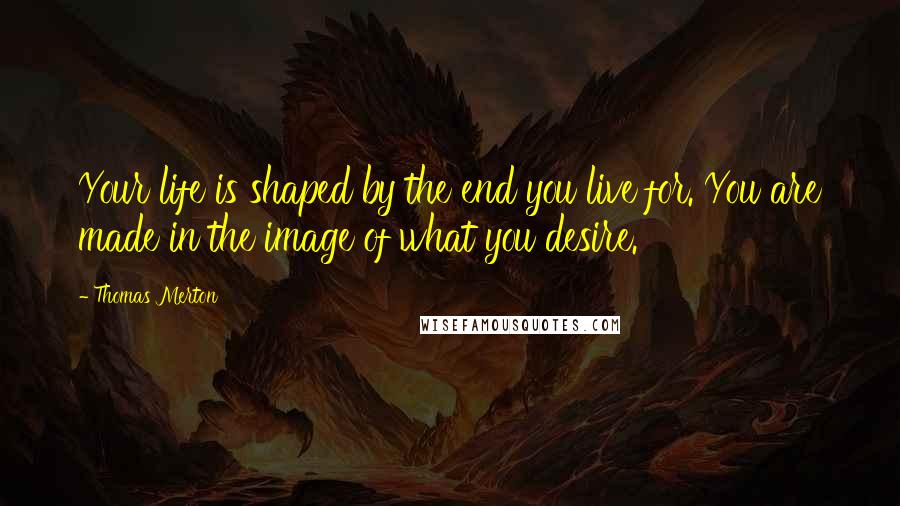 Your life is shaped by the end you live for. You are made in the image of what you desire.

- Thomas Merton

WISEFAMOUSQUOTES.COM